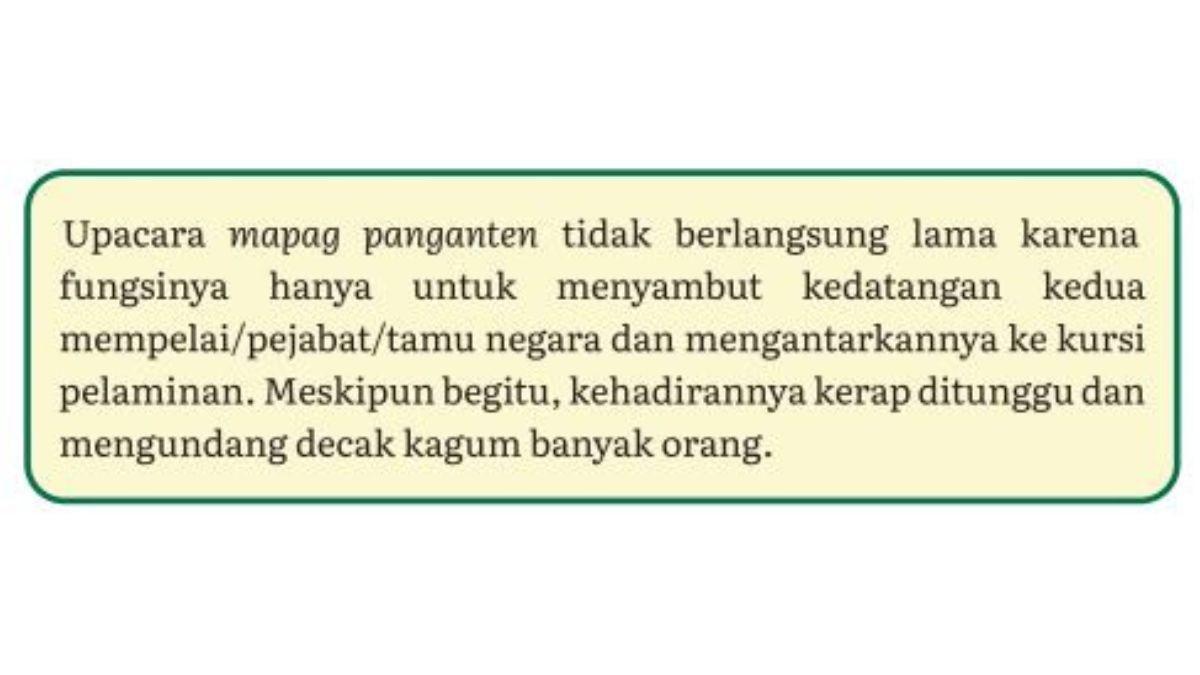 Upacara mapag panganten tidak berlangsung lama karena fungsinya hanya untuk menyambut kedatangan kedua mempelai/pejabat/tamu negara dan mengantarkannya ke kursi pelaminan. Meskipun begitu, kehadirannya kerap ditunggu dan mengundang decak kagum banyak orang.